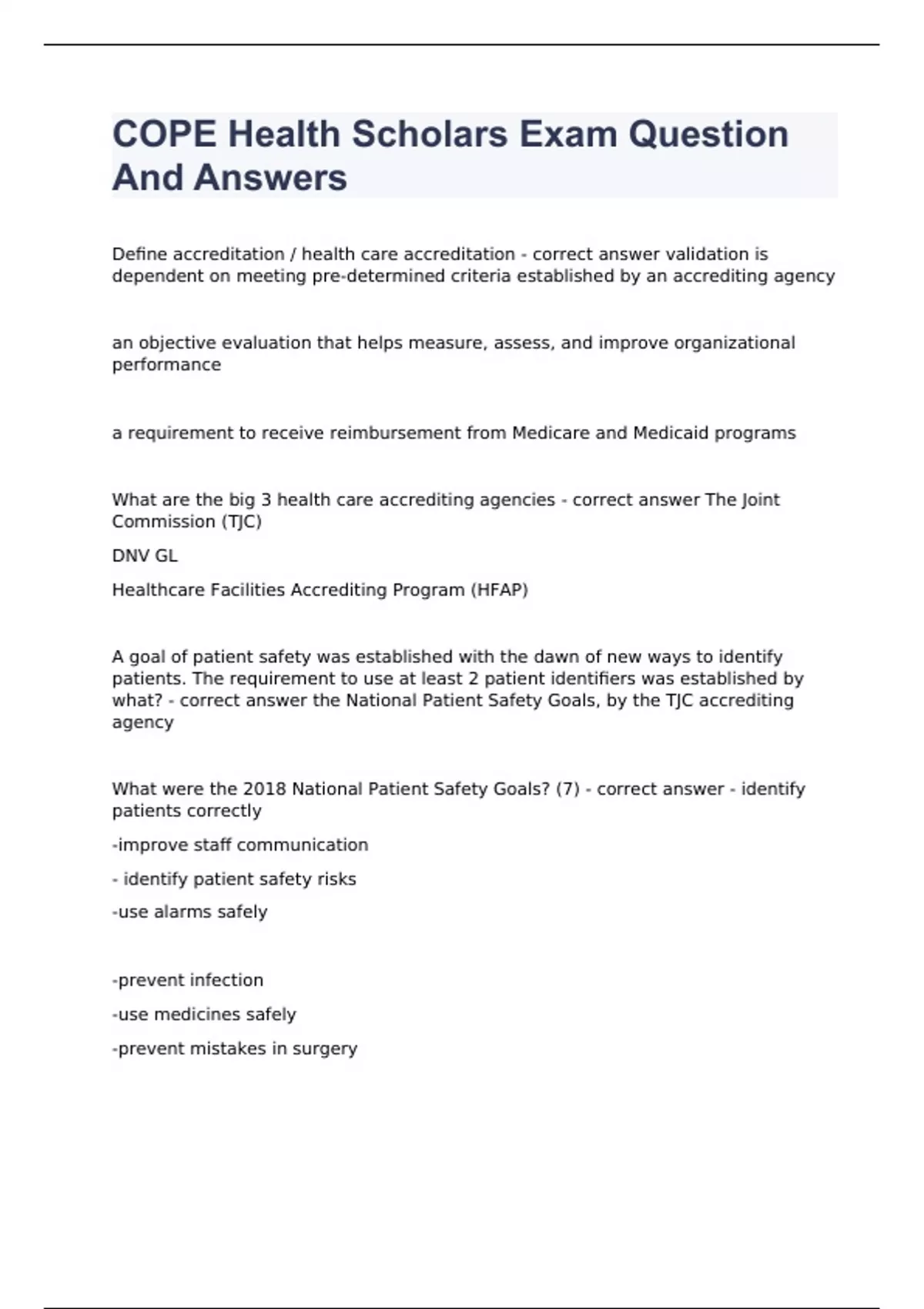 COPE Health Scholars Exam Question And Answers

Define accreditation / health care accreditation - correct answer validation is dependent on meeting pre-determined criteria established by an accrediting agency

an objective evaluation that helps measure, assess, and improve organizational performance

a requirement to receive reimbursement from Medicare and Medicaid programs

What are the big 3 health care accrediting agencies - correct answer The Joint Commission (TJC)

DNV GL

Healthcare Facilities Accrediting Program (HFAP)

A goal of patient safety was established with the dawn of new ways to identify patients. The requirement to use at least 2 patient identifiers was established by what? - correct answer the National Patient Safety Goals, by the TJC accrediting agency

What were the 2018 National Patient Safety Goals? (7) - correct answer - identify patients correctly

-improve staff communication

- identify patient safety risks

-use alarms safely

-prevent infection

-use medicines safely

-prevent mistakes in surgery